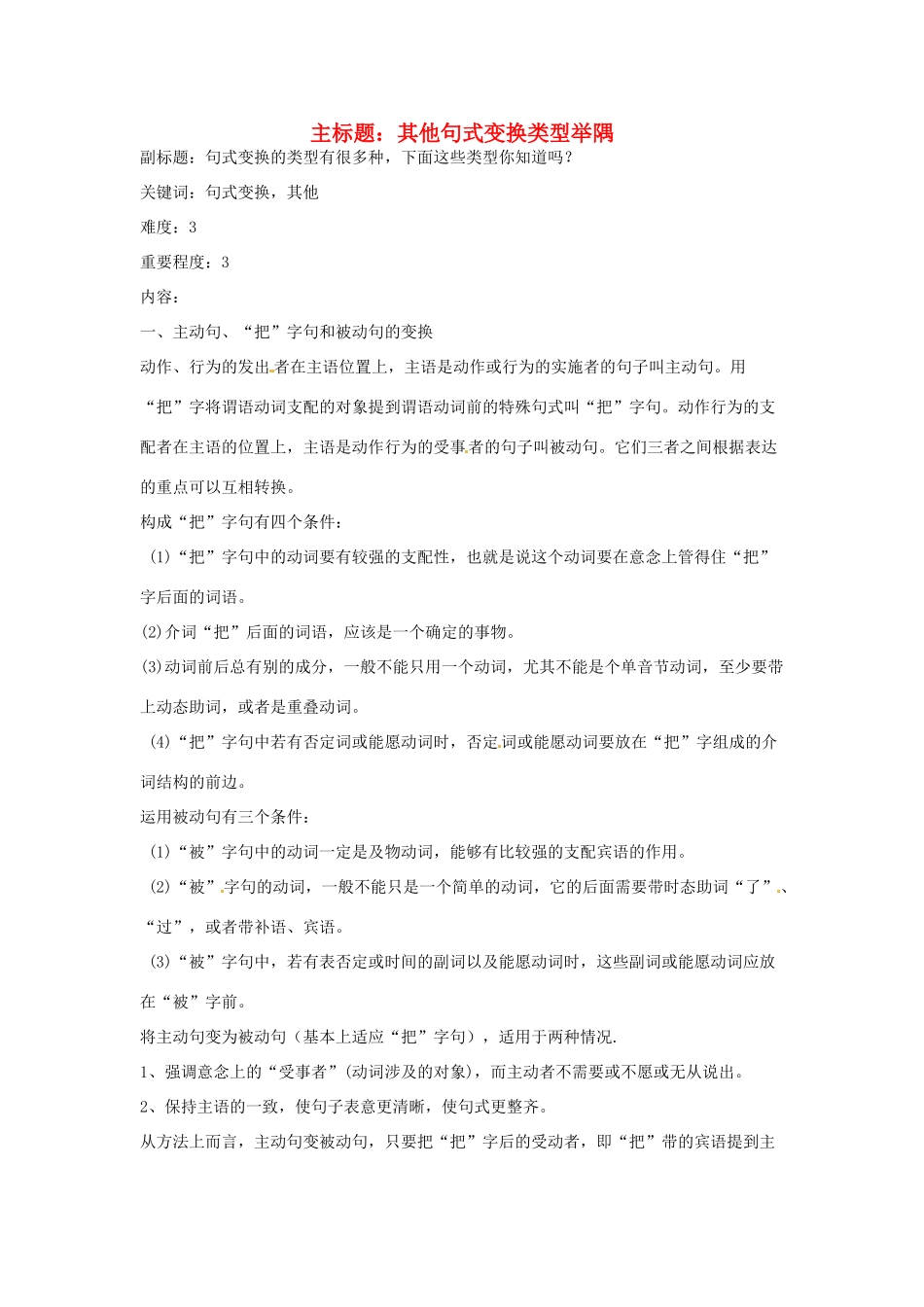 主标题：其他句式变换类型举隅

副标题：句式变换的类型有很多种，下面这些类型你知道吗？

关键词：句式变换，其他

难度：3

重要程度：3

内容：

一、主动句、“把”字句和被动句的变换

动作、行为的发出者在主语位置上，主语是动作或行为的实施者的句子叫主动句。用“把”字将谓语动词支配的对象提到谓语动词前的特殊句式叫“把”字句。动作行为的支配者在主语的位置上，主语是动作行为的受事者的句子叫被动句。它们三者之间根据表达的重点可以互相转换。

构成“把”字句有四个条件：

(1)“把”字句中的动词要有较强的支配性，也就是说这个动词要在意念上管得住“把”字后面的词语。

(2)介词“把”后面的词语，应该是一个确定的事物。

(3)动词前后总有别的成分，一般不能只用一个动词，尤其不能是个单音节动词，至少要带上动态助词，或者是重叠动词。

(4)“把”字句中若有否定词或能愿动词时，否定词或能愿动词要放在“把”字组成的介词结构的前边。

运用被动句有三个条件：

(1)“被”字句中的动词一定是及物动词，能够有比较强的支配宾语的作用。

(2)“被”字句的动词，一般不能只是一个简单的动词，它的后面需要带时态助词“了”、“过”，或者带补语、宾语。

(3)“被”字句中，若有表否定或时间的副词以及能愿动词时，这些副词或能愿动词应放在“被”字前。

将主动句变为被动句（基本上适应“把”字句），适用于两种情况.

1、强调意念上的“受事者”(动词涉及的对象)，而主动者不需要或不愿或无从说出。

2、保持主语的一致，使句子表意更清晰，使句式更整齐。

从方法上而言，主动句变被动句，只要把“把”字后的受动者，即“把”带的宾语提到主